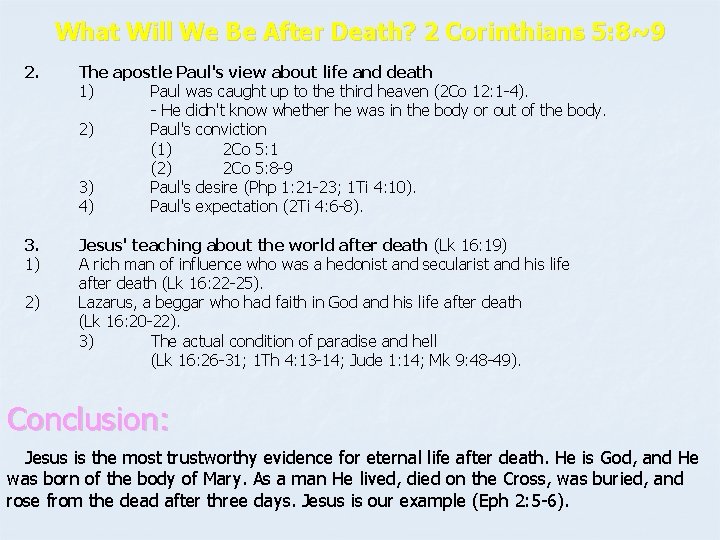 What Will We Be After Death? 2 Corinthians 5:8~9

2. The apostle Paul's view about life and death
1) Paul was caught up to the third heaven (2Co 12:1-4).
- He didn't know whether he was in the body or out of the body.
2) Paul's conviction
(1) 2Co 5:1
(2) 2Co 5:8-9
3) Paul's desire (Php 1:21-23; 1Ti 4:10).
4) Paul's expectation (2Ti 4:6-8).

3. Jesus' teaching about the world after death (Lk 16:19)
1) A rich man of influence who was a hedonist and secularist and his life after death (Lk 16:22-25).
2) Lazarus, a beggar who had faith in God and his life after death (Lk 16:20-22).
3) The actual condition of paradise and hell (Lk 16:26-31; 1Th 4:13-14; Jude 1:14; Mk 9:48-49).

Conclusion:

Jesus is the most trustworthy evidence for eternal life after death. He is God, and He was born of the body of Mary. As a man He lived, died on the Cross, was buried, and rose from the dead after three days. Jesus is our example (Eph 2:5-6).